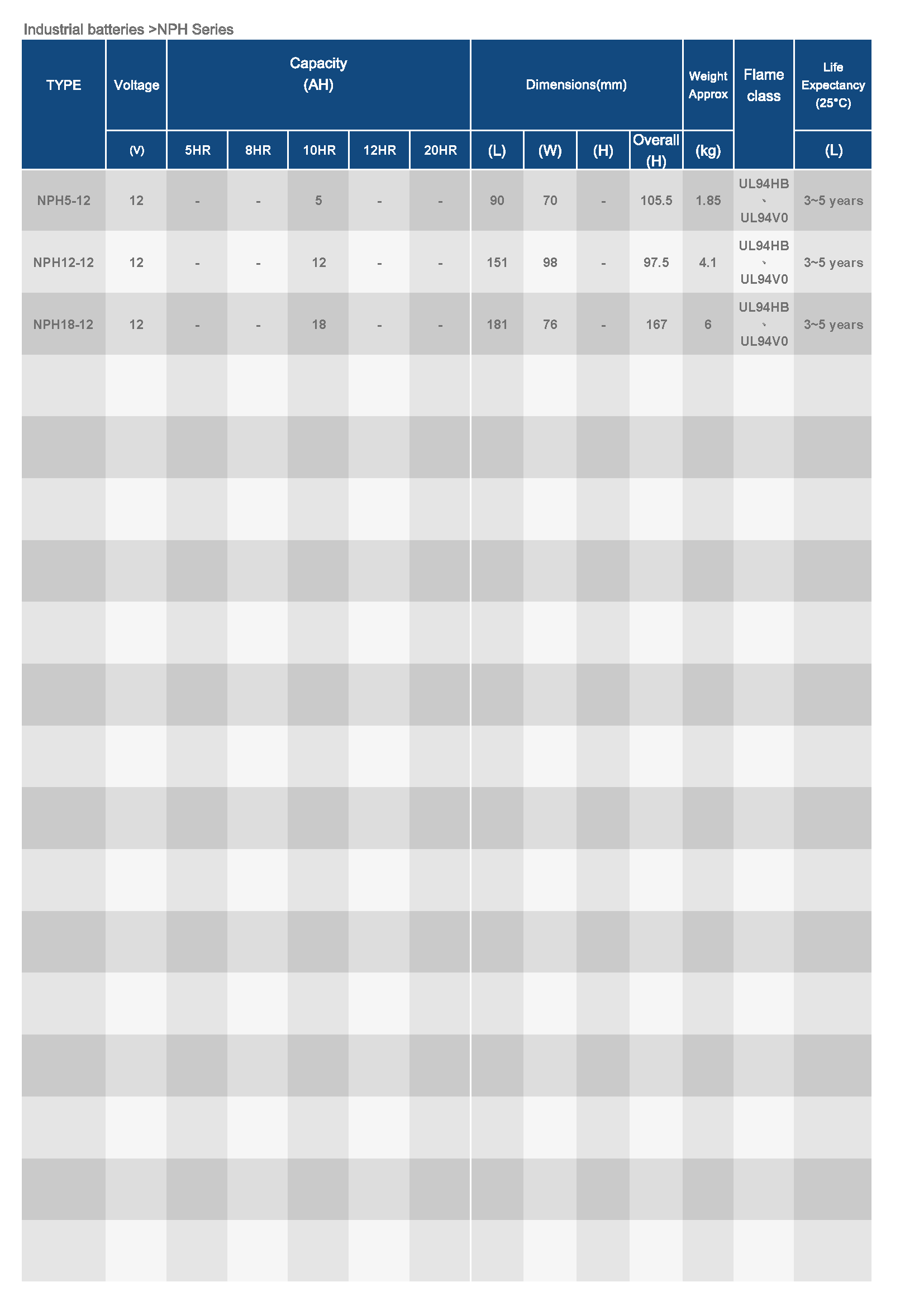 Industrial batteries >NPH Series

| TYPE | Voltage | Capacity (AH) | | | | | Dimensions(mm) | | | | Weight Approx | Flame class | Life Expectancy (25°C) |
|---|---|---|---|---|---|---|---|---|---|---|---|---|---|
| | (V) | 5HR | 8HR | 10HR | 12HR | 20HR | (L) | (W) | (H) | Overall (H) | (kg) | | (L) |
| NPH5-12 | 12 | - | - | 5 | - | - | 90 | 70 | - | 105.5 | 1.85 | UL94HB 、 UL94V0 | 3~5 years |
| NPH12-12 | 12 | - | - | 12 | - | - | 151 | 98 | - | 97.5 | 4.1 | UL94HB 、 UL94V0 | 3~5 years |
| NPH18-12 | 12 | - | - | 18 | - | - | 181 | 76 | - | 167 | 6 | UL94HB 、 UL94V0 | 3~5 years |